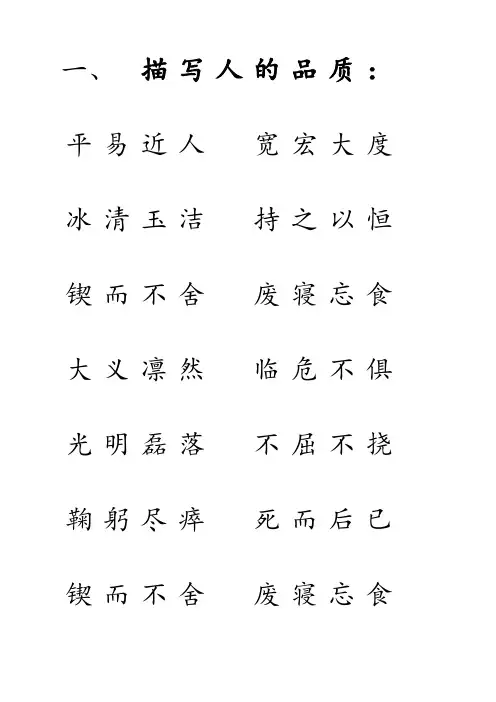 一、 描写人的品质：

平易近人 宽宏大度

冰清玉洁 持之以恒

锲而不舍 废寝忘食

大义凛然 临危不俱

光明磊落 不屈不挠

鞠躬尽瘁 死而后已

锲而不舍 废寝忘食